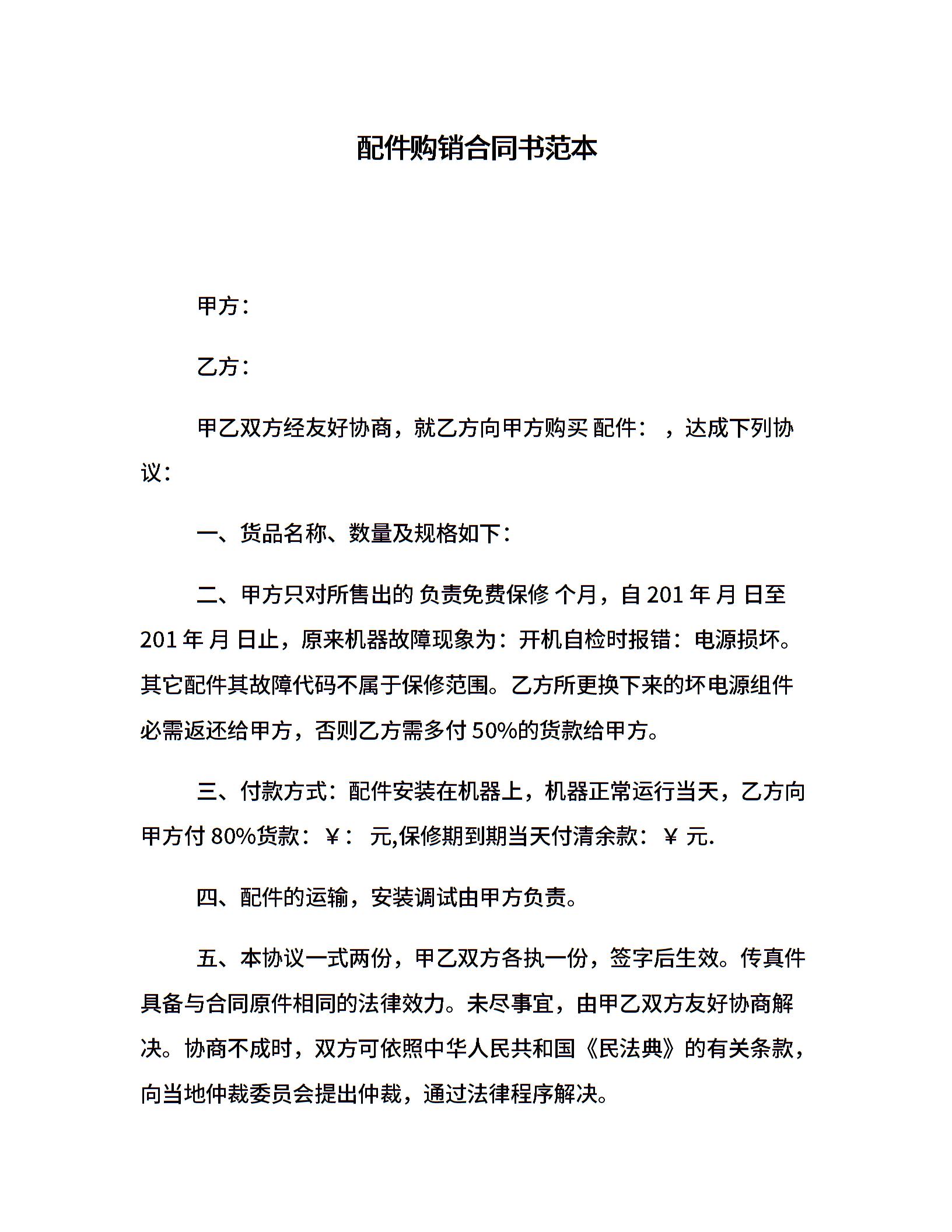 配件购销合同书范本

甲方：

乙方：

甲乙双方经友好协商，就乙方向甲方购买 配件： ，达成下列协议：

一、货品名称、数量及规格如下：

二、甲方只对所售出的 负责免费保修 个月，自 201 年 月 日至 201 年 月 日止，原来机器故障现象为：开机自检时报错：电源损坏。其它配件其故障代码不属于保修范围。乙方所更换下来的坏电源组件必需返还给甲方，否则乙方需多付 50%的货款给甲方。

三、付款方式：配件安装在机器上，机器正常运行当天，乙方向甲方付 80%货款：￥： 元,保修期到期当天付清余款：￥ 元.

四、配件的运输，安装调试由甲方负责。

五、本协议一式两份，甲乙双方各执一份，签字后生效。传真件具备与合同原件相同的法律效力。未尽事宜，由甲乙双方友好协商解决。协商不成时，双方可依照中华人民共和国《民法典》的有关条款，向当地仲裁委员会提出仲裁，通过法律程序解决。